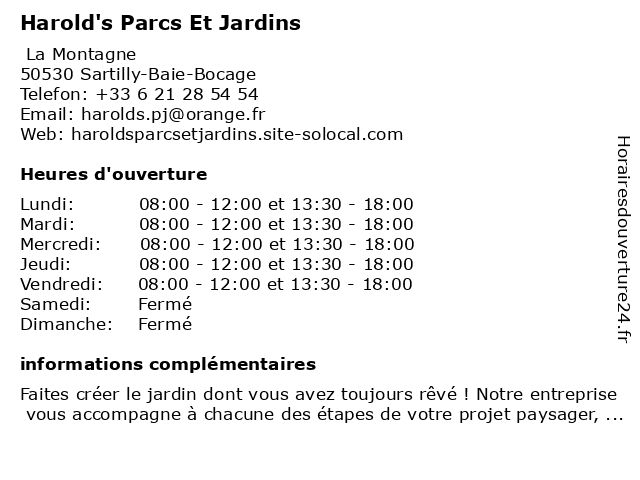 Harold's Parcs Et Jardins

La Montagne
50530 Sartilly-Baie-Bocage
Telefon: +33 6 21 28 54 54
Email: harolds.pj@orange.fr
Web: haroldsparcsetjardins.site-solocal.com

Heures d'ouverture

| | |
|---|---|
| Lundi: | 08:00 - 12:00 et 13:30 - 18:00 |
| Mardi: | 08:00 - 12:00 et 13:30 - 18:00 |
| Mercredi: | 08:00 - 12:00 et 13:30 - 18:00 |
| Jeudi: | 08:00 - 12:00 et 13:30 - 18:00 |
| Vendredi: | 08:00 - 12:00 et 13:30 - 18:00 |
| Samedi: | Fermé |
| Dimanche: | Fermé |

informations complémentaires

Faites créer le jardin dont vous avez toujours rêvé ! Notre entreprise vous accompagne à chacune des étapes de votre projet paysager, ...

Horairesdouverture24.fr